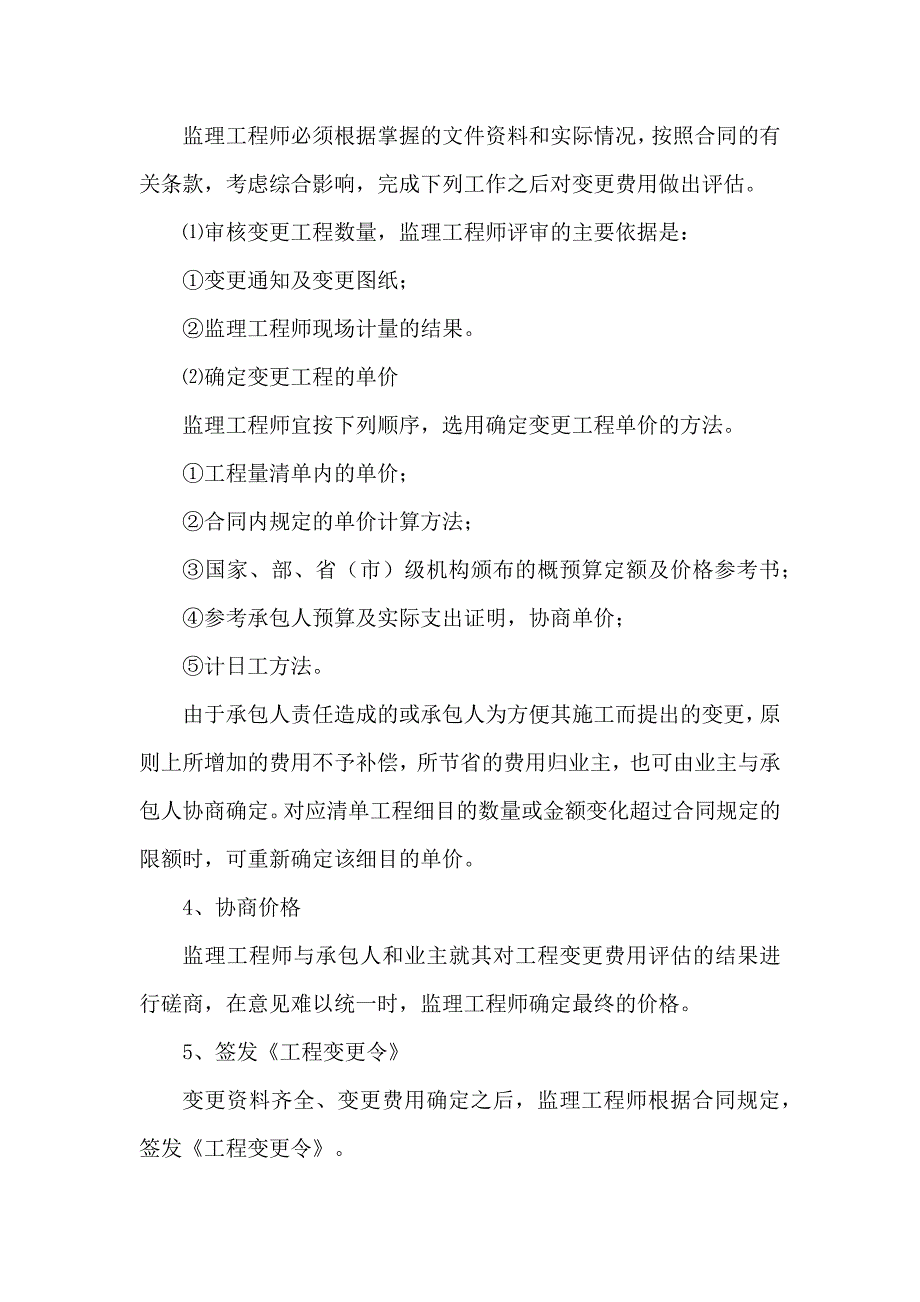 监理工程师必须根据掌握的文件资料和实际情况，按照合同的有关条款，考虑综合影响，完成下列工作之后对变更费用做出评估。

⑴审核变更工程数量，监理工程师评审的主要依据是：

①变更通知及变更图纸；

②监理工程师现场计量的结果。

⑵确定变更工程的单价

监理工程师宜按下列顺序，选用确定变更工程单价的方法。

①工程量清单内的单价；

②合同内规定的单价计算方法；

③国家、部、省（市）级机构颁布的概预算定额及价格参考书；

④参考承包人预算及实际支出证明，协商单价；

⑤计日工方法。

由于承包人责任造成的或承包人为方便其施工而提出的变更，原则上所增加的费用不予补偿，所节省的费用归业主，也可由业主与承包人协商确定。对应清单工程细目的数量或金额变化超过合同规定的限额时，可重新确定该细目的单价。

4、协商价格

监理工程师与承包人和业主就其对工程变更费用评估的结果进行磋商，在意见难以统一时，监理工程师确定最终的价格。

5、签发《工程变更令》

变更资料齐全、变更费用确定之后，监理工程师根据合同规定，签发《工程变更令》。